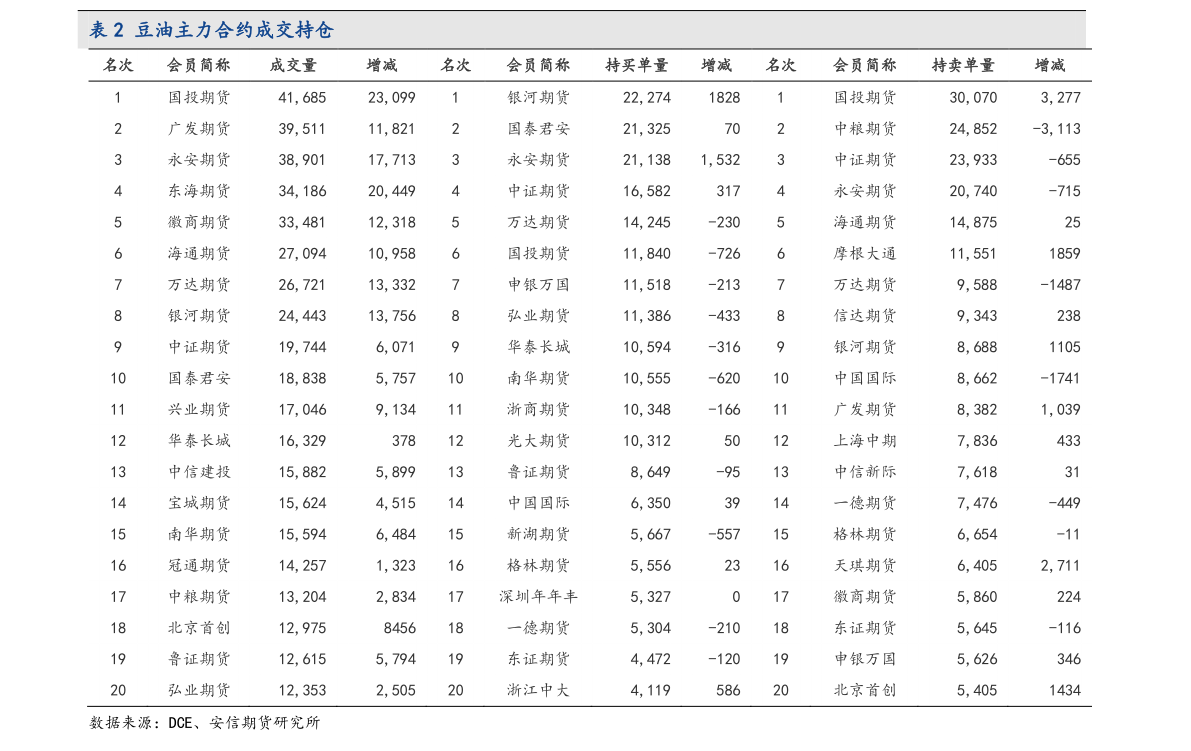 表 2 豆油主力合约成交持仓

| 名次 | 会员简称 | 成交量 | 增减 | 名次 | 会员简称 | 持买单量 | 增减 | 名次 | 会员简称 | 持卖单量 | 增减 |
|---|---|---|---|---|---|---|---|---|---|---|---|
| 1 | 国投期货 | 41,685 | 23,099 | 1 | 银河期货 | 22,274 | 1828 | 1 | 国投期货 | 30,070 | 3,277 |
| 2 | 广发期货 | 39,511 | 11,821 | 2 | 国泰君安 | 21,325 | 70 | 2 | 中粮期货 | 24,852 | -3,113 |
| 3 | 永安期货 | 38,901 | 17,713 | 3 | 永安期货 | 21,138 | 1,532 | 3 | 中证期货 | 23,933 | -655 |
| 4 | 东海期货 | 34,186 | 20,449 | 4 | 中证期货 | 16,582 | 317 | 4 | 永安期货 | 20,740 | -715 |
| 5 | 徽商期货 | 33,481 | 12,318 | 5 | 万达期货 | 14,245 | -230 | 5 | 海通期货 | 14,875 | 25 |
| 6 | 海通期货 | 27,094 | 10,958 | 6 | 国投期货 | 11,840 | -726 | 6 | 摩根大通 | 11,551 | 1859 |
| 7 | 万达期货 | 26,721 | 13,332 | 7 | 申银万国 | 11,518 | -213 | 7 | 万达期货 | 9,588 | -1487 |
| 8 | 银河期货 | 24,443 | 13,756 | 8 | 弘业期货 | 11,386 | -433 | 8 | 信达期货 | 9,343 | 238 |
| 9 | 中证期货 | 19,744 | 6,071 | 9 | 华泰长城 | 10,594 | -316 | 9 | 银河期货 | 8,688 | 1105 |
| 10 | 国泰君安 | 18,838 | 5,757 | 10 | 南华期货 | 10,555 | -620 | 10 | 中国国际 | 8,662 | -1741 |
| 11 | 兴业期货 | 17,046 | 9,134 | 11 | 浙商期货 | 10,348 | -166 | 11 | 广发期货 | 8,382 | 1,039 |
| 12 | 华泰长城 | 16,329 | 378 | 12 | 光大期货 | 10,312 | 50 | 12 | 上海中期 | 7,836 | 433 |
| 13 | 中信建投 | 15,882 | 5,899 | 13 | 鲁证期货 | 8,649 | -95 | 13 | 中信新际 | 7,618 | 31 |
| 14 | 宝城期货 | 15,624 | 4,515 | 14 | 中国国际 | 6,350 | 39 | 14 | 一德期货 | 7,476 | -449 |
| 15 | 南华期货 | 15,594 | 6,484 | 15 | 新湖期货 | 5,667 | -557 | 15 | 格林期货 | 6,654 | -11 |
| 16 | 冠通期货 | 14,257 | 1,323 | 16 | 格林期货 | 5,556 | 23 | 16 | 天琪期货 | 6,405 | 2,711 |
| 17 | 中粮期货 | 13,204 | 2,834 | 17 | 深圳年年丰 | 5,327 | 0 | 17 | 徽商期货 | 5,860 | 224 |
| 18 | 北京首创 | 12,975 | 8456 | 18 | 一德期货 | 5,304 | -210 | 18 | 东证期货 | 5,645 | -116 |
| 19 | 鲁证期货 | 12,615 | 5,794 | 19 | 东证期货 | 4,472 | -120 | 19 | 申银万国 | 5,626 | 346 |
| 20 | 弘业期货 | 12,353 | 2,505 | 20 | 浙江中大 | 4,119 | 586 | 20 | 北京首创 | 5,405 | 1434 |

数据来源：DCE、安信期货研究所